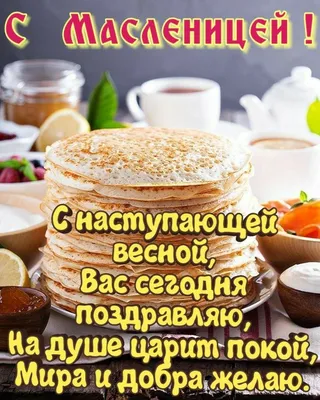 С Масленицей !

С наступающей весной,
Вас сегодня поздравляю,
На душе царит покой,
Мира и добра желаю.